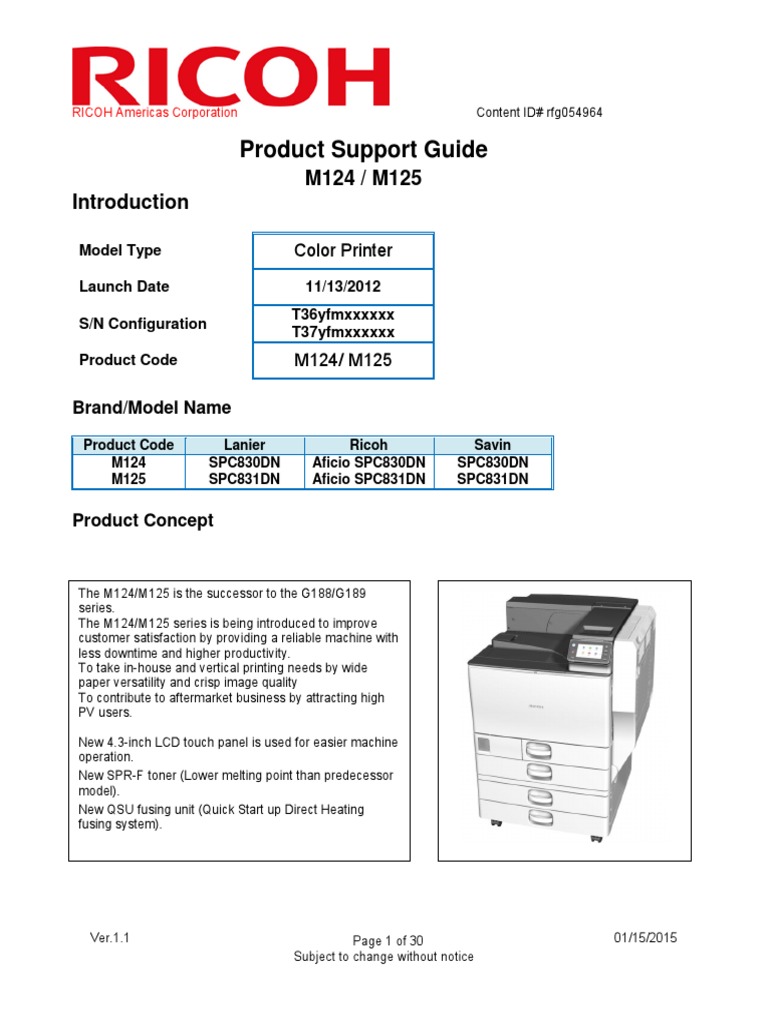 RICOH
RICOH Americas Corporation

Content ID# rfg054964

Product Support Guide
M124 / M125

Introduction

| Model Type | Color Printer |
|---|---|
| Launch Date | 11/13/2012 |
| S/N Configuration | T36yfmxxxxxx T37yfmxxxxxx |
| Product Code | M124/ M125 |

Brand/Model Name

| Product Code | Lanier | Ricoh | Savin |
|---|---|---|---|
| M124 | SPC830DN | Aficio SPC830DN | SPC830DN |
| M125 | SPC831DN | Aficio SPC831DN | SPC831DN |

Product Concept

The M124/M125 is the successor to the G188/G189 series.
The M124/M125 series is being introduced to improve customer satisfaction by providing a reliable machine with less downtime and higher productivity.
To take in-house and vertical printing needs by wide paper versatility and crisp image quality
To contribute to aftermarket business by attracting high PV users.

New 4.3-inch LCD touch panel is used for easier machine operation.
New SPR-F toner (Lower melting point than predecessor model).
New QSU fusing unit (Quick Start up Direct Heating fusing system).

Ver.1.1

Page 1 of 30
Subject to change without notice

01/15/2015